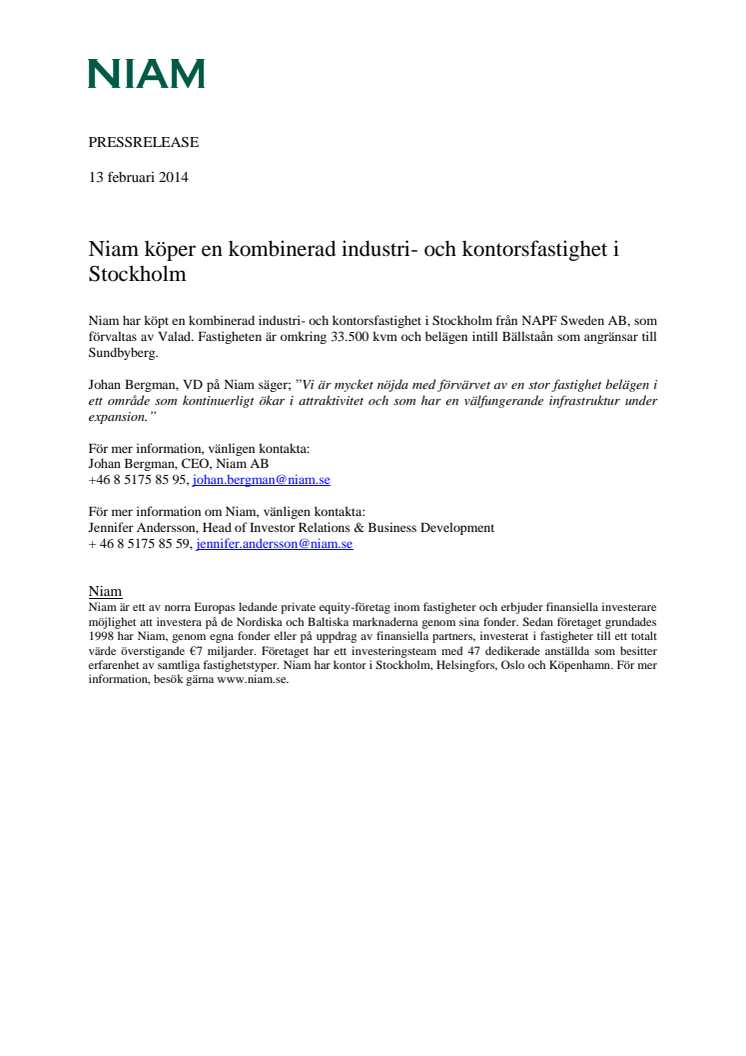 NIAM

PRESSRELEASE

13 februari 2014

Niam köper en kombinerad industri- och kontorsfastighet i Stockholm

Niam har köpt en kombinerad industri- och kontorsfastighet i Stockholm från NAPF Sweden AB, som förvaltas av Valad. Fastigheten är omkring 33.500 kvm och belägen intill Bällstaån som angränsar till Sundbyberg.

Johan Bergman, VD på Niam säger; ”Vi är mycket nöjda med förvärvet av en stor fastighet belägen i ett område som kontinuerligt ökar i attraktivitet och som har en välfungerande infrastruktur under expansion.”

För mer information, vänligen kontakta:
Johan Bergman, CEO, Niam AB
+46 8 5175 85 95, johan.bergman@niam.se

För mer information om Niam, vänligen kontakta:
Jennifer Andersson, Head of Investor Relations & Business Development
+ 46 8 5175 85 59, jennifer.andersson@niam.se

Niam
Niam är ett av norra Europas ledande private equity-företag inom fastigheter och erbjuder finansiella investerare möjlighet att investera på de Nordiska och Baltiska marknaderna genom sina fonder. Sedan företaget grundades 1998 har Niam, genom egna fonder eller på uppdrag av finansiella partners, investerat i fastigheter till ett totalt värde överstigande €7 miljarder. Företaget har ett investeringsteam med 47 dedikerade anställda som besitter erfarenhet av samtliga fastighetstyper. Niam har kontor i Stockholm, Helsingfors, Oslo och Köpenhamn. För mer information, besök gärna www.niam.se.